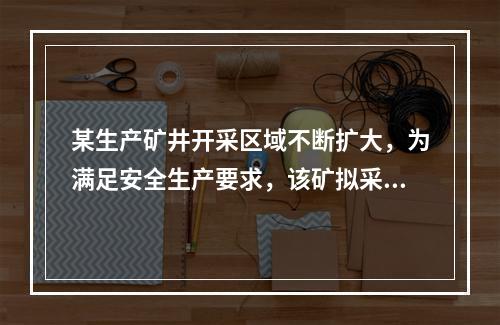 某生产矿井开采区域不断扩大，为满足安全生产要求，该矿拟采...